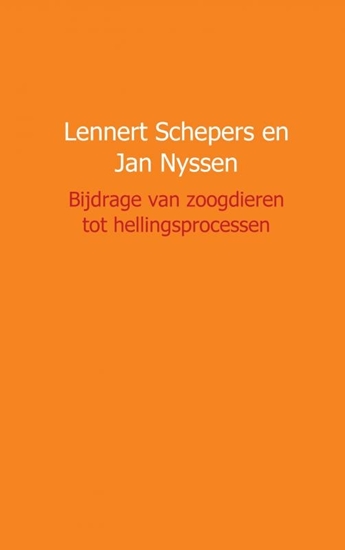 Lennert Schepers en Jan Nyssen

Bijdrage van zoogdieren tot hellingsprocessen